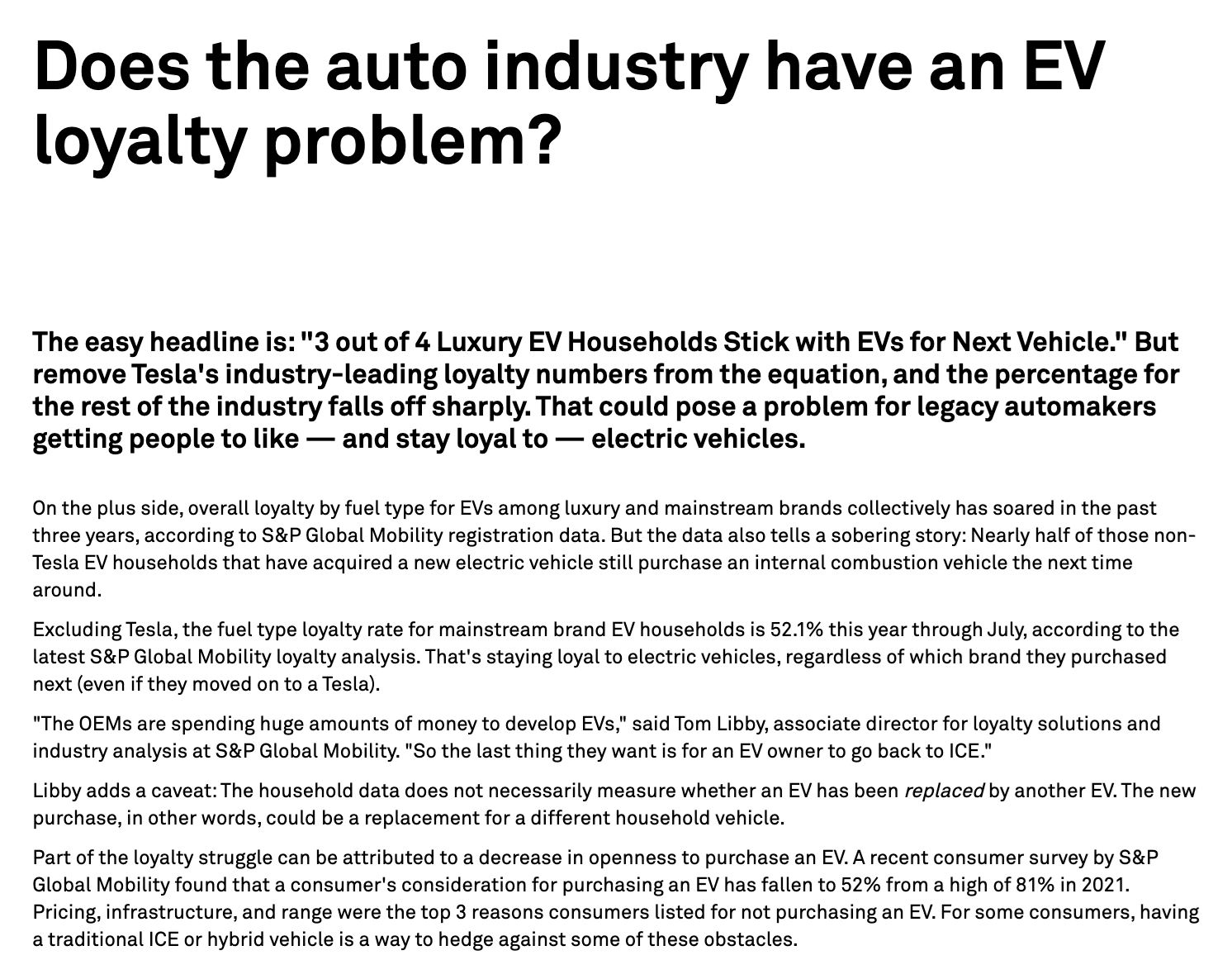 Does the auto industry have an EV loyalty problem?

The easy headline is: "3 out of 4 Luxury EV Households Stick with EVs for Next Vehicle." But remove Tesla's industry-leading loyalty numbers from the equation, and the percentage for the rest of the industry falls off sharply. That could pose a problem for legacy automakers getting people to like — and stay loyal to — electric vehicles.

On the plus side, overall loyalty by fuel type for EVs among luxury and mainstream brands collectively has soared in the past three years, according to S&P Global Mobility registration data. But the data also tells a sobering story: Nearly half of those non-Tesla EV households that have acquired a new electric vehicle still purchase an internal combustion vehicle the next time around.

Excluding Tesla, the fuel type loyalty rate for mainstream brand EV households is 52.1% this year through July, according to the latest S&P Global Mobility loyalty analysis. That's staying loyal to electric vehicles, regardless of which brand they purchased next (even if they moved on to a Tesla).

"The OEMs are spending huge amounts of money to develop EVs," said Tom Libby, associate director for loyalty solutions and industry analysis at S&P Global Mobility. "So the last thing they want is for an EV owner to go back to ICE."

Libby adds a caveat: The household data does not necessarily measure whether an EV has been replaced by another EV. The new purchase, in other words, could be a replacement for a different household vehicle.

Part of the loyalty struggle can be attributed to a decrease in openness to purchase an EV. A recent consumer survey by S&P Global Mobility found that a consumer's consideration for purchasing an EV has fallen to 52% from a high of 81% in 2021. Pricing, infrastructure, and range were the top 3 reasons consumers listed for not purchasing an EV. For some consumers, having a traditional ICE or hybrid vehicle is a way to hedge against some of these obstacles.